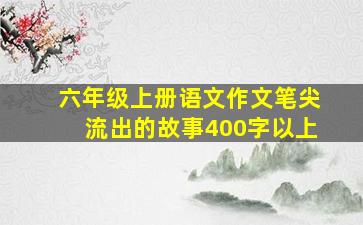 六年级上册语文作文笔尖流出的故事400字以上